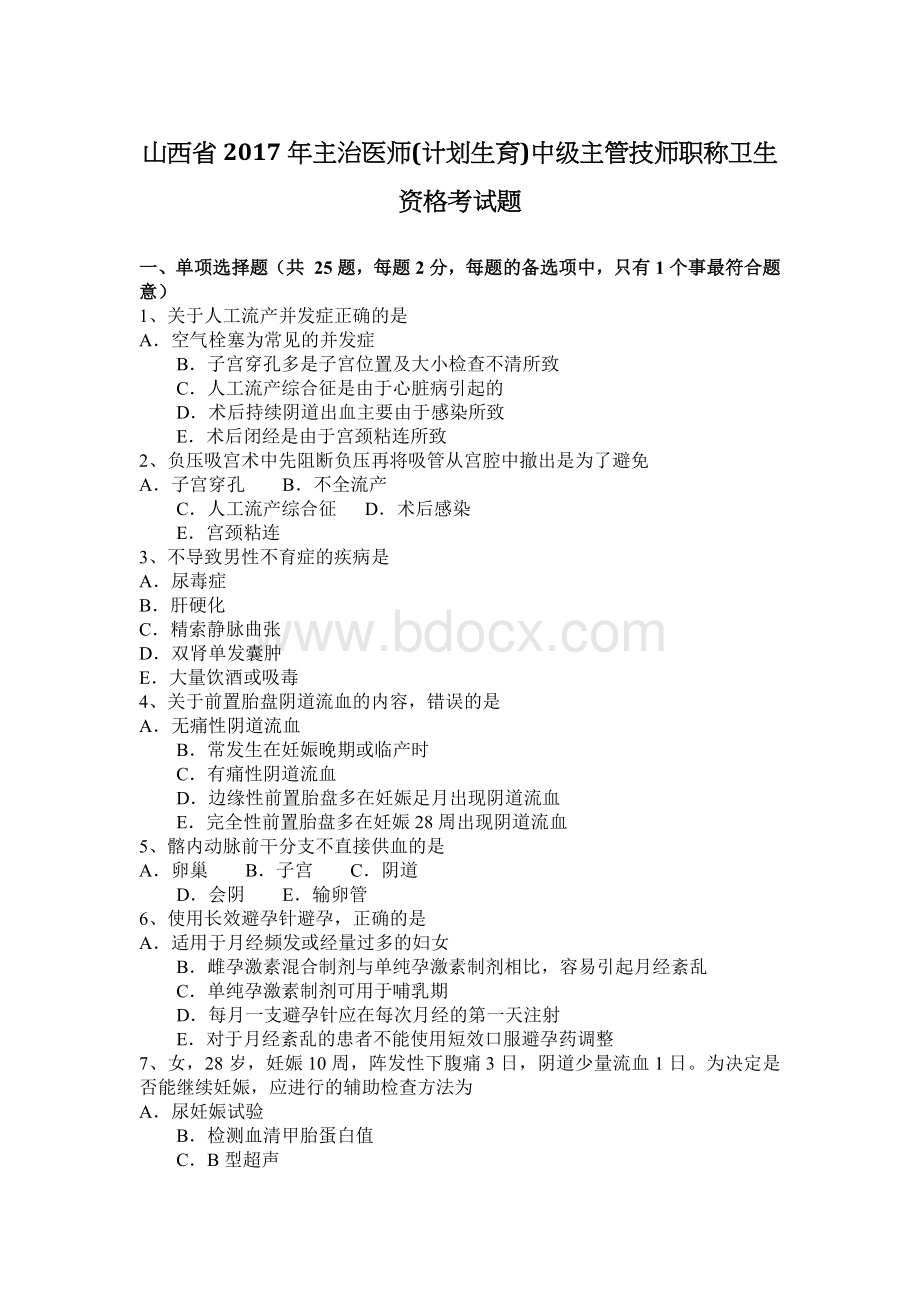 山西省 2017 年主治医师(计划生育)中级主管技师职称卫生资格考试题

一、单项选择题（共 25 题，每题 2 分，每题的备选项中，只有 1 个事最符合题意）

1、关于人工流产并发症正确的是
A．空气栓塞为常见的并发症
B．子宫穿孔多是子宫位置及大小检查不清所致
C．人工流产综合征是由于心脏病引起的
D．术后持续阴道出血主要由于感染所致
E．术后闭经是由于宫颈粘连所致

2、负压吸宫术中先阻断负压再将吸管从宫腔中撤出是为了避免
A．子宫穿孔　　B．不全流产
C．人工流产综合征　　D．术后感染
E．宫颈粘连

3、不导致男性不育症的疾病是
A．尿毒症
B．肝硬化
C．精索静脉曲张
D．双肾单发囊肿
E．大量饮酒或吸毒

4、关于前置胎盘阴道流血的内容，错误的是
A．无痛性阴道流血
B．常发生在妊娠晚期或临产时
C．有痛性阴道流血
D．边缘性前置胎盘多在妊娠足月出现阴道流血
E．完全性前置胎盘多在妊娠 28 周出现阴道流血

5、髂内动脉前干分支不直接供血的是
A．卵巢　　B．子宫　　C．阴道
D．会阴　　E．输卵管

6、使用长效避孕针避孕，正确的是
A．适用于月经频发或经量过多的妇女
B．雌孕激素混合制剂与单纯孕激素制剂相比，容易引起月经紊乱
C．单纯孕激素制剂可用于哺乳期
D．每月一支避孕针应在每次月经的第一天注射
E．对于月经紊乱的患者不能使用短效口服避孕药调整

7、女，28 岁，妊娠 10 周，阵发性下腹痛 3 日，阴道少量流血 1 日。为决定是否能继续妊娠，应进行的辅助检查方法为
A．尿妊娠试验
B．检测血清甲胎蛋白值
C．B 型超声

www.bdocx.com